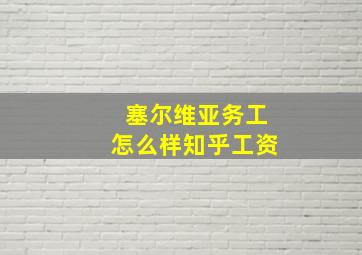 塞尔维亚务工
怎么样知乎工资